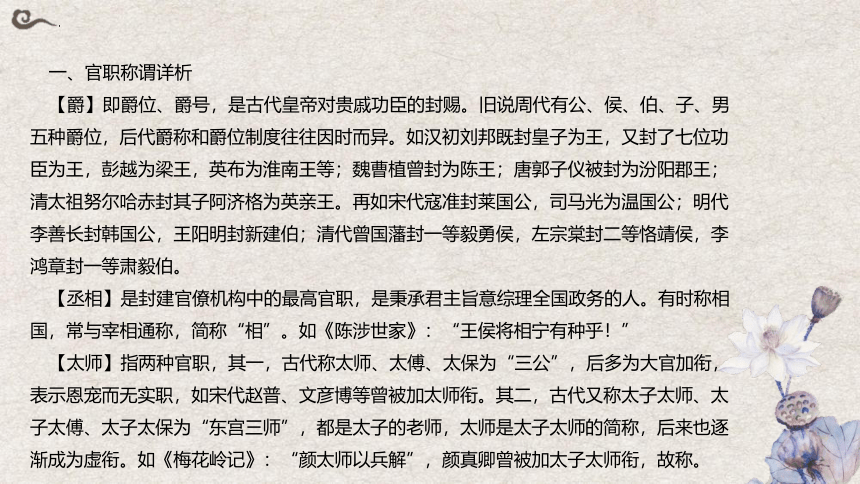 一、官职称谓详析

【爵】即爵位、爵号，是古代皇帝对贵戚功臣的封赐。旧说周代有公、侯、伯、子、男五种爵位，后代爵称和爵位制度往往因时而异。如汉初刘邦既封皇子为王，又封了七位功臣为王，彭越为梁王，英布为淮南王等；魏曹植曾封为陈王；唐郭子仪被封为汾阳郡王；清太祖努尔哈赤封其子阿济格为英亲王。再如宋代寇准封莱国公，司马光为温国公；明代李善长封韩国公，王阳明封新建伯；清代曾国藩封一等毅勇侯，左宗棠封二等恪靖侯，李鸿章封一等肃毅伯。

【丞相】是封建官僚机构中的最高官职，是秉承君主旨意综理全国政务的人。有时称相国，常与宰相通称，简称“相”。如《陈涉世家》：“王侯将相宁有种乎！”

【太师】指两种官职，其一，古代称太师、太傅、太保为“三公”，后多为大官加衔，表示恩宠而无实职，如宋代赵普、文彦博等曾被加太师衔。其二，古代又称太子太师、太子太傅、太子太保为“东宫三师”，都是太子的老师，太师是太子太师的简称，后来也逐渐成为虚衔。如《梅花岭记》：“颜太师以兵解”，颜真卿曾被加太子太师衔，故称。